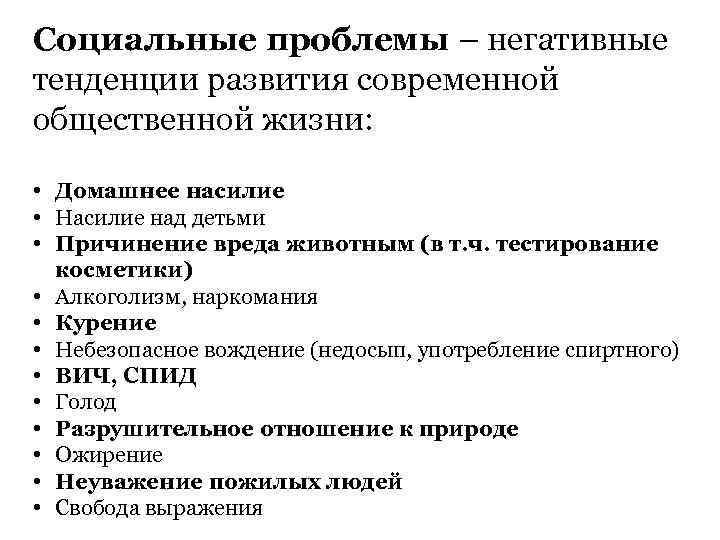 Социальные проблемы – негативные тенденции развития современной общественной жизни:

• Домашнее насилие
• Насилие над детьми
• Причинение вреда животным (в т.ч. тестирование косметики)
• Алкоголизм, наркомания
• Курение
• Небезопасное вождение (недосып, употребление спиртного)
• ВИЧ, СПИД
• Голод
• Разрушительное отношение к природе
• Ожирение
• Неуважение пожилых людей
• Свобода выражения